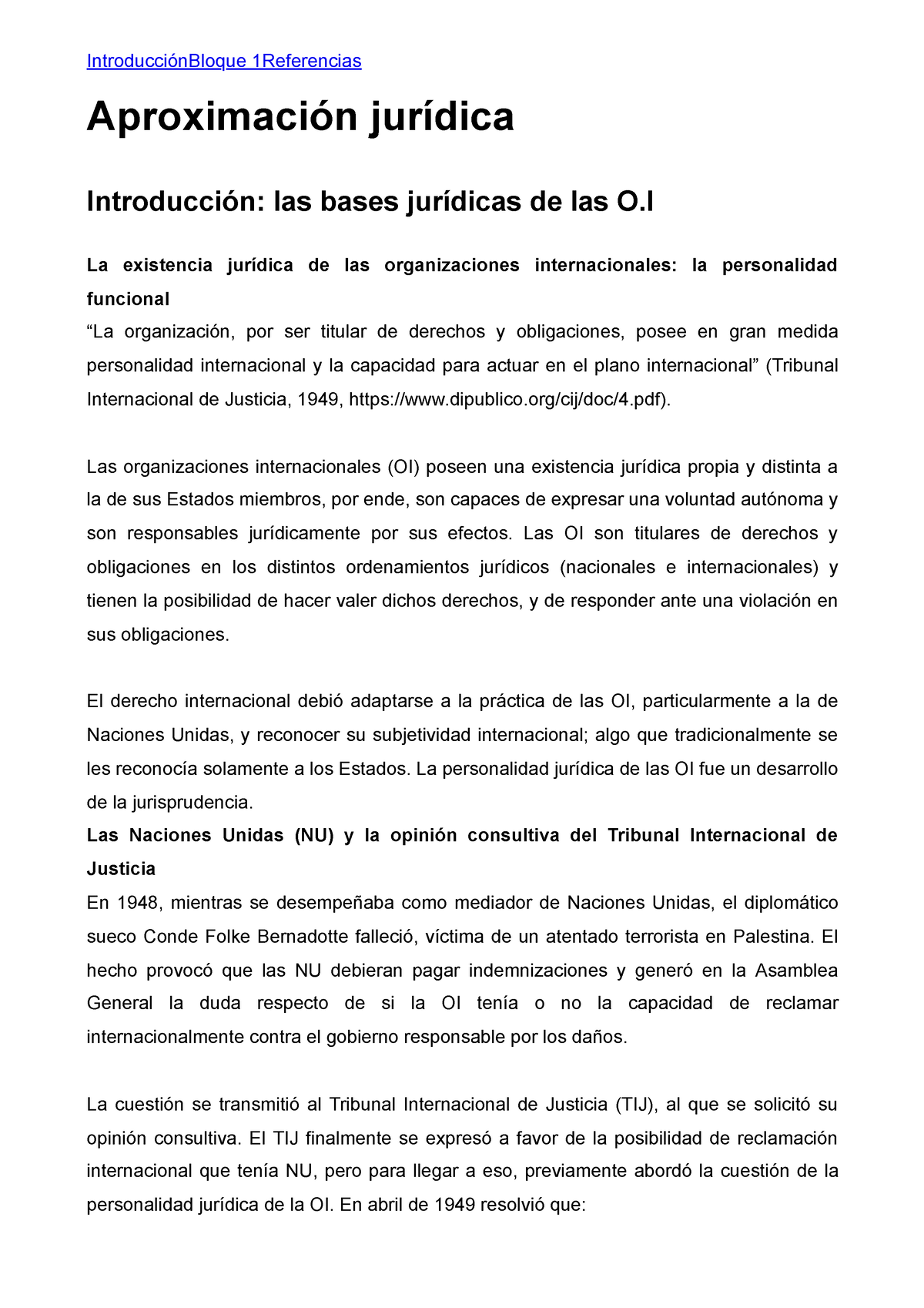 IntroducciónBloque 1Referencias

Aproximación jurídica

Introducción: las bases jurídicas de las O.I

La existencia jurídica de las organizaciones internacionales: la personalidad funcional
“La organización, por ser titular de derechos y obligaciones, posee en gran medida personalidad internacional y la capacidad para actuar en el plano internacional” (Tribunal Internacional de Justicia, 1949, https://www.dipublico.org/cij/doc/4.pdf).

Las organizaciones internacionales (OI) poseen una existencia jurídica propia y distinta a la de sus Estados miembros, por ende, son capaces de expresar una voluntad autónoma y son responsables jurídicamente por sus efectos. Las OI son titulares de derechos y obligaciones en los distintos ordenamientos jurídicos (nacionales e internacionales) y tienen la posibilidad de hacer valer dichos derechos, y de responder ante una violación en sus obligaciones.

El derecho internacional debió adaptarse a la práctica de las OI, particularmente a la de Naciones Unidas, y reconocer su subjetividad internacional; algo que tradicionalmente se les reconocía solamente a los Estados. La personalidad jurídica de las OI fue un desarrollo de la jurisprudencia.
Las Naciones Unidas (NU) y la opinión consultiva del Tribunal Internacional de Justicia
En 1948, mientras se desempeñaba como mediador de Naciones Unidas, el diplomático sueco Conde Folke Bernadotte falleció, víctima de un atentado terrorista en Palestina. El hecho provocó que las NU debieran pagar indemnizaciones y generó en la Asamblea General la duda respecto de si la OI tenía o no la capacidad de reclamar internacionalmente contra el gobierno responsable por los daños.

La cuestión se transmitió al Tribunal Internacional de Justicia (TIJ), al que se solicitó su opinión consultiva. El TIJ finalmente se expresó a favor de la posibilidad de reclamación internacional que tenía NU, pero para llegar a eso, previamente abordó la cuestión de la personalidad jurídica de la OI. En abril de 1949 resolvió que: